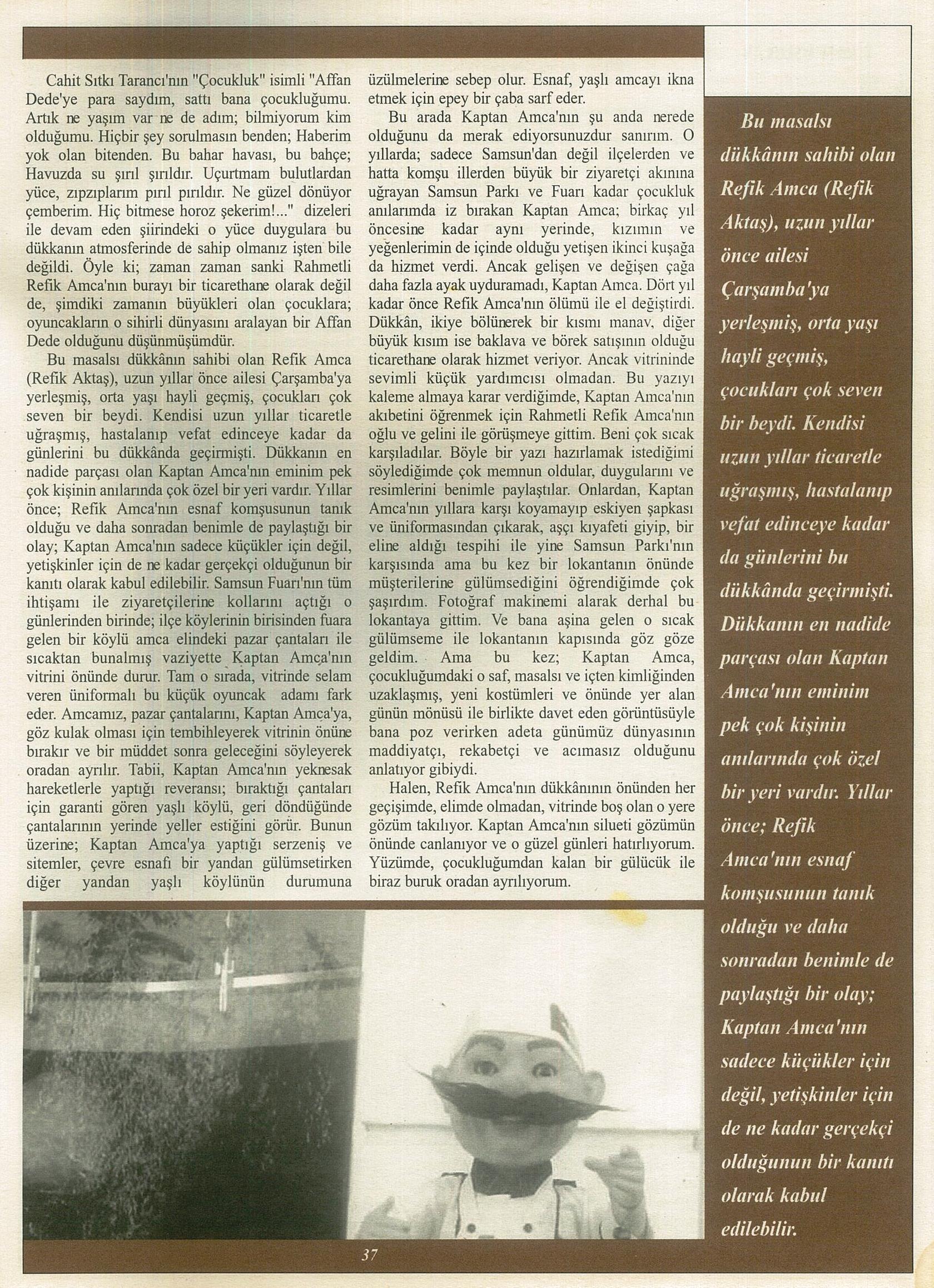 Cahit Sıtkı Tarancı'nın "Çocukluk" isimli "Affan Dede'ye para saydım, sattı bana çocukluğumu. Artık ne yaşım var ne de adım; bilmiyorum kim olduğumu. Hiçbir şey sorulmasın benden; Haberim yok olan bitenden. Bu bahar havası, bu bahçe; Havuzda su şırıl şırıldır. Uçurtmam bulutlardan yüce, zıpzıplarım pırıl pırıldır. Ne güzel dönüyor çemberim. Hiç bitmese horoz şekerim!..." dizeleri ile devam eden şiirindeki o yüce duygulara bu dükkanın atmosferinde de sahip olmanız işten bile değildi. Öyle ki; zaman zaman sanki Rahmetli Refik Amca'nın burayı bir ticarethane olarak değil de, şimdiki zamanın büyükleri olan çocuklara; oyuncakların o sihirli dünyasını aralayan bir Affan Dede olduğunu düşünmüşümdür.

Bu masalsı dükkânın sahibi olan Refik Amca (Refik Aktaş), uzun yıllar önce ailesi Çarşamba'ya yerleşmiş, orta yaşı hayli geçmiş, çocukları çok seven bir beydi. Kendisi uzun yıllar ticaretle uğraşmış, hastalanıp vefat edinceye kadar da günlerini bu dükkânda geçirmişti. Dükkanın en nadide parçası olan Kaptan Amca'nın eminim pek çok kişinin anılarında çok özel bir yeri vardır. Yıllar önce; Refik Amca'nın esnaf komşusunun tanık olduğu ve daha sonradan benimle de paylaştığı bir olay; Kaptan Amca'nın sadece küçükler için değil, yetişkinler için de ne kadar gerçekçi olduğunun bir kanıtı olarak kabul edilebilir. Samsun Fuarı'nın tüm ihtişamı ile ziyaretçilerine kollarını açtığı o günlerinden birinde; ilçe köylerinin birisinden fuara gelen bir köylü amca elindeki pazar çantaları ile sıcaktan bunalmış vaziyette Kaptan Amca'nın vitrini önünde durur. Tam o sırada, vitrinde selam veren üniformalı bu küçük oyuncak adamı fark eder. Amcamız, pazar çantalarını, Kaptan Amca'ya, göz kulak olması için tembihleyerek vitrinin önüne bırakır ve bir müddet sonra geleceğini söyleyerek oradan ayrılır. Tabii, Kaptan Amca'nın yeknesak hareketlerle yaptığı reveransı; bıraktığı çantaları için garanti gören yaşlı köylü, geri döndüğünde çantalarının yerinde yeller estiğini görür. Bunun üzerine; Kaptan Amca'ya yaptığı serzeniş ve sitemler, çevre esnafı bir yandan gülümsetirken diğer yandan yaşlı köylünün durumuna üzülmelerine sebep olur. Esnaf, yaşlı amcayı ikna etmek için epey bir çaba sarf eder.

Bu arada Kaptan Amca'nın şu anda nerede olduğunu da merak ediyorsunuzdur sanırım. O yıllarda; sadece Samsun'dan değil ilçelerden ve hatta komşu illerden büyük bir ziyaretçi akınına uğrayan Samsun Parkı ve Fuarı kadar çocukluk anılarımda iz bırakan Kaptan Amca; birkaç yıl öncesine kadar aynı yerinde, kızımın ve yeğenlerimin de içinde olduğu yetişen ikinci kuşağa da hizmet verdi. Ancak gelişen ve değişen çağa daha fazla ayak uyduramadı, Kaptan Amca. Dört yıl kadar önce Refik Amca'nın ölümü ile el değiştirdi. Dükkân, ikiye bölünerek bir kısmı manav, diğer büyük kısım ise baklava ve börek satışının olduğu ticarethane olarak hizmet veriyor. Ancak vitrininde sevimli küçük yardımcısı olmadan. Bu yazıyı kaleme almaya karar verdiğimde, Kaptan Amca'nın akıbetini öğrenmek için Rahmetli Refik Amca'nın oğlu ve gelini ile görüşmeye gittim. Beni çok sıcak karşıladılar. Böyle bir yazı hazırlamak istediğimi söylediğimde çok memnun oldular, duygularını ve resimlerini benimle paylaştılar. Onlardan, Kaptan Amca'nın yıllara karşı koyamayıp eskiyen şapkası ve üniformasından çıkarak, aşçı kıyafeti giyip, bir eline aldığı tespihi ile yine Samsun Parkı'nın karşısında ama bu kez bir lokantanın önünde müşterilerine gülümsediğini öğrendiğimde çok şaşırdım. Fotoğraf makinemi alarak derhal bu lokantaya gittim. Ve bana aşina gelen o sıcak gülümseme ile lokantanın kapısında göz göze geldim. Ama bu kez; Kaptan Amca, çocukluğumdaki o saf, masalsı ve içten kimliğinden uzaklaşmış, yeni kostümleri ve önünde yer alan günün mönüsü ile birlikte davet eden görüntüsüyle bana poz verirken adeta günümüz dünyasının maddiyatçı, rekabetçi ve acımasız olduğunu anlatıyor gibiydi.

Halen, Refik Amca'nın dükkânının önünden her geçişimde, elimde olmadan, vitrinde boş olan o yere gözüm takılıyor. Kaptan Amca'nın silueti gözümün önünde canlanıyor ve o güzel günleri hatırlıyorum. Yüzümde, çocukluğumdan kalan bir gülücük ile biraz buruk oradan ayrılıyorum.

Bu masalsı dükkânın sahibi olan Refik Amca (Refik Aktaş), uzun yıllar önce ailesi Çarşamba'ya yerleşmiş, orta yaşı hayli geçmiş, çocukları çok seven bir beydi. Kendisi uzun yıllar ticaretle uğraşmış, hastalanıp vefat edinceye kadar da günlerini bu dükkânda geçirmişti. Dükkanın en nadide parçası olan Kaptan Amca'nın eminim pek çok kişinin anılarında çok özel bir yeri vardır. Yıllar önce; Refik Amca'nın esnaf komşusunun tanık olduğu ve daha sonradan benimle de paylaştığı bir olay; Kaptan Amca'nın sadece küçükler için değil, yetişkinler için de ne kadar gerçekçi olduğunun bir kanıtı olarak kabul edilebilir.

37